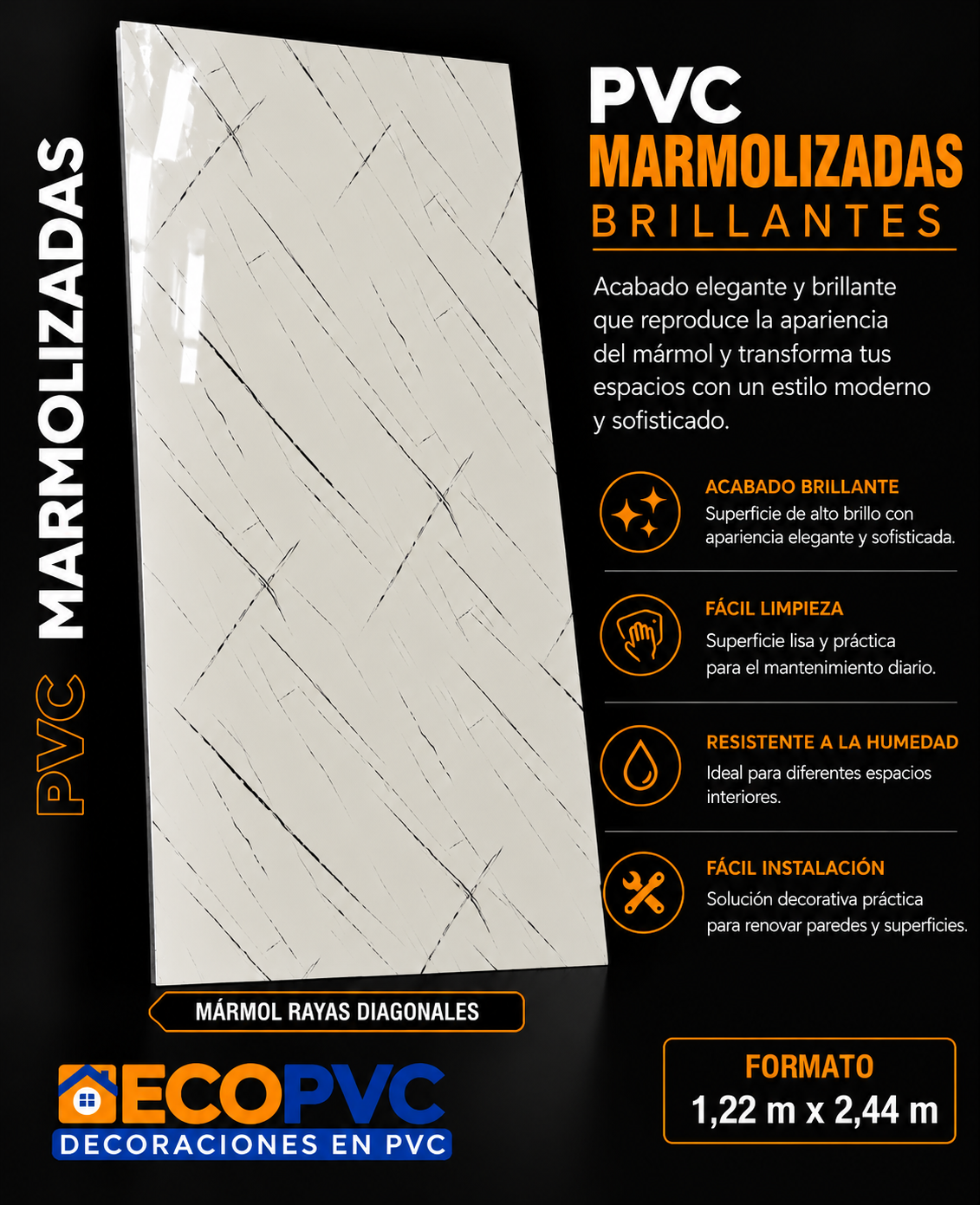 PVC MARMOLIZADAS

PVC
MARMOLIZADAS
BRILLANTES

Acabado elegante y brillante que reproduce la apariencia del mármol y transforma tus espacios con un estilo moderno y sofisticado.

ACABADO BRILLANTE
Superficie de alto brillo con apariencia elegante y sofisticada.

FÁCIL LIMPIEZA
Superficie lisa y práctica para el mantenimiento diario.

RESISTENTE A LA HUMEDAD
Ideal para diferentes espacios interiores.

FÁCIL INSTALACIÓN
Solución decorativa práctica para renovar paredes y superficies.

MÁRMOL RAYAS DIAGONALES

ECOPVC
DECORACIONES EN PVC

FORMATO
1,22 m x 2,44 m